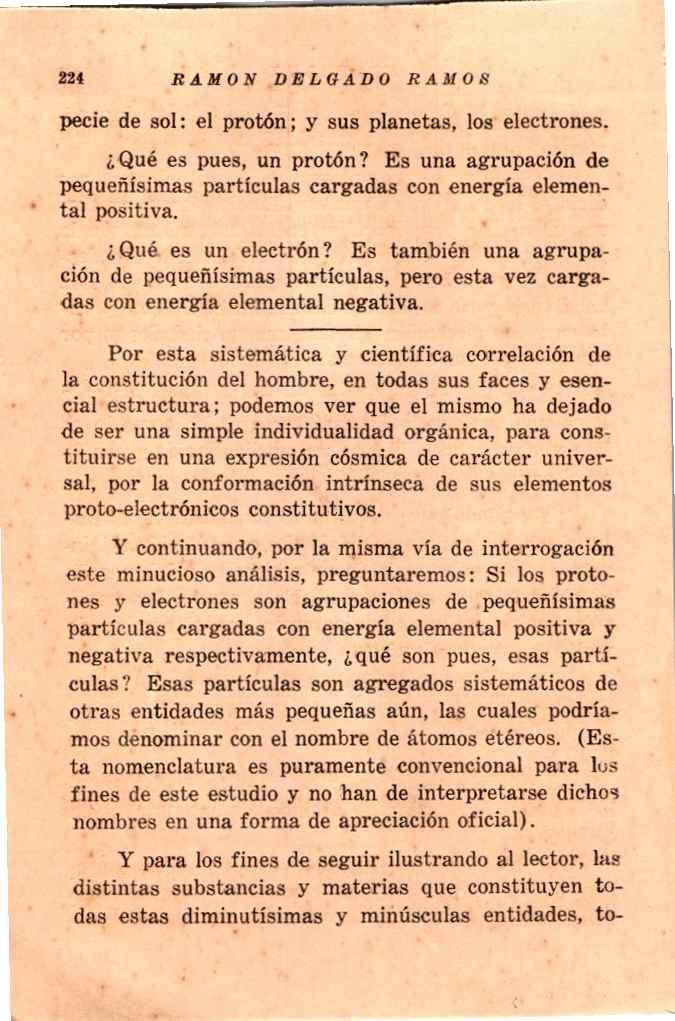 224 RAMON DELGADO RAMOS

pecie de sol: el protón; y sus planetas, los electrones.

¿Qué es pues, un protón? Es una agrupación de pequeñísimas partículas cargadas con energía elemental positiva.

¿Qué es un electrón? Es también una agrupación de pequeñísimas partículas, pero esta vez cargadas con energía elemental negativa.

Por esta sistemática y científica correlación de la constitución del hombre, en todas sus faces y esencial estructura; podemos ver que el mismo ha dejado de ser una simple individualidad orgánica, para constituirse en una expresión cósmica de carácter universal, por la conformación intrínseca de sus elementos proto-electrónicos constitutivos.

Y continuando, por la misma vía de interrogación este minucioso análisis, preguntaremos: Si los protones y electrones son agrupaciones de pequeñísimas partículas cargadas con energía elemental positiva y negativa respectivamente, ¿qué son pues, esas partículas? Esas partículas son agregados sistemáticos de otras entidades más pequeñas aún, las cuales podríamos denominar con el nombre de átomos etéreos. (Esta nomenclatura es puramente convencional para los fines de este estudio y no han de interpretarse dichos nombres en una forma de apreciación oficial).

Y para los fines de seguir ilustrando al lector, las distintas substancias y materias que constituyen todas estas diminutísimas y minúsculas entidades, to-